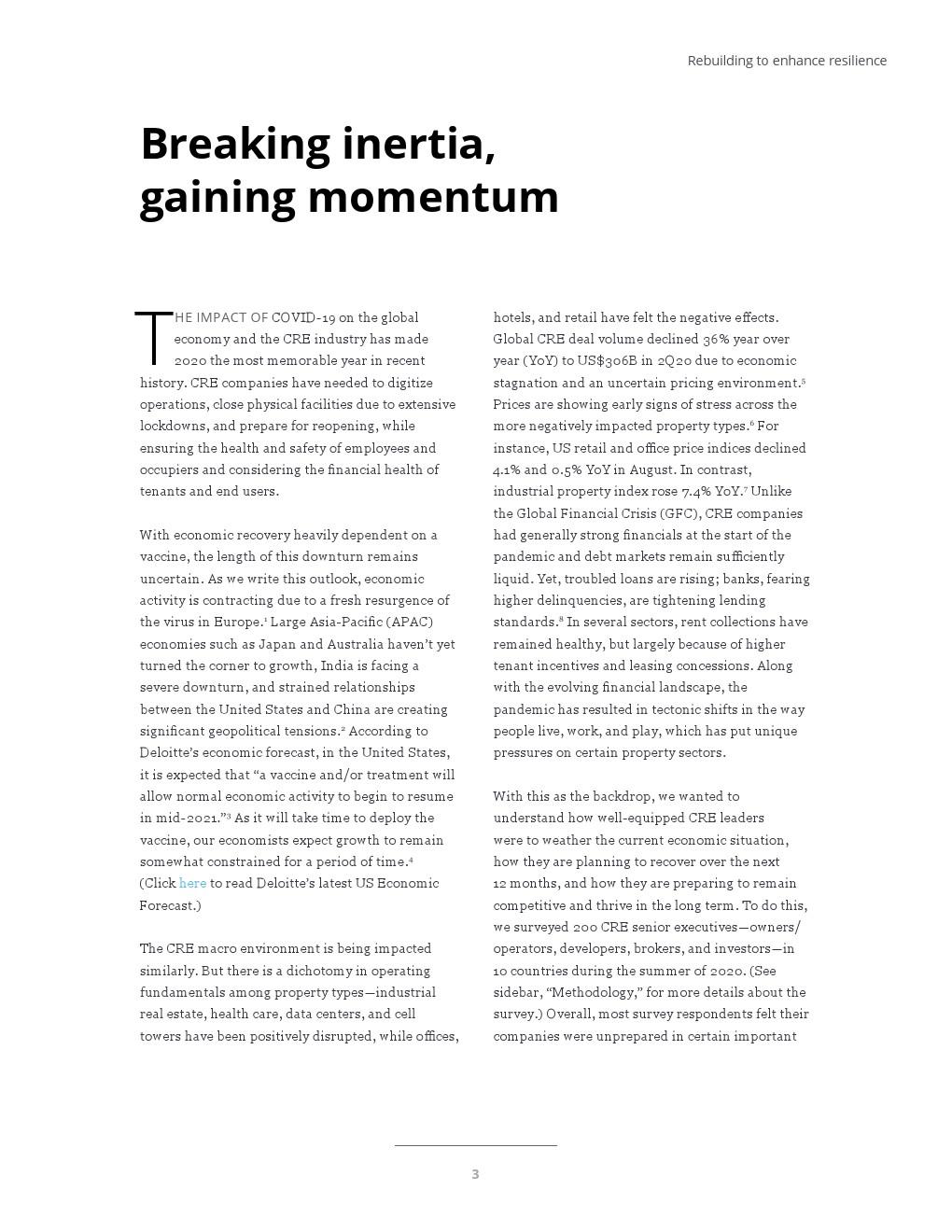 Rebuilding to enhance resilience

Breaking inertia, gaining momentum

THE IMPACT OF COVID-19 on the global economy and the CRE industry has made 2020 the most memorable year in recent history. CRE companies have needed to digitize operations, close physical facilities due to extensive lockdowns, and prepare for reopening, while ensuring the health and safety of employees and occupiers and considering the financial health of tenants and end users.

With economic recovery heavily dependent on a vaccine, the length of this downturn remains uncertain. As we write this outlook, economic activity is contracting due to a fresh resurgence of the virus in Europe.$^1$ Large Asia-Pacific (APAC) economies such as Japan and Australia haven't yet turned the corner to growth, India is facing a severe downturn, and strained relationships between the United States and China are creating significant geopolitical tensions.$^2$ According to Deloitte's economic forecast, in the United States, it is expected that "a vaccine and/or treatment will allow normal economic activity to begin to resume in mid-2021."$^3$ As it will take time to deploy the vaccine, our economists expect growth to remain somewhat constrained for a period of time.$^4$ (Click here to read Deloitte's latest US Economic Forecast.)

The CRE macro environment is being impacted similarly. But there is a dichotomy in operating fundamentals among property types—industrial real estate, health care, data centers, and cell towers have been positively disrupted, while offices, hotels, and retail have felt the negative effects. Global CRE deal volume declined 36% year over year (YoY) to US$306B in 2Q20 due to economic stagnation and an uncertain pricing environment.$^5$ Prices are showing early signs of stress across the more negatively impacted property types.$^6$ For instance, US retail and office price indices declined 4.1% and 0.5% YoY in August. In contrast, industrial property index rose 7.4% YoY.$^7$ Unlike the Global Financial Crisis (GFC), CRE companies had generally strong financials at the start of the pandemic and debt markets remain sufficiently liquid. Yet, troubled loans are rising; banks, fearing higher delinquencies, are tightening lending standards.$^8$ In several sectors, rent collections have remained healthy, but largely because of higher tenant incentives and leasing concessions. Along with the evolving financial landscape, the pandemic has resulted in tectonic shifts in the way people live, work, and play, which has put unique pressures on certain property sectors.

With this as the backdrop, we wanted to understand how well-equipped CRE leaders were to weather the current economic situation, how they are planning to recover over the next 12 months, and how they are preparing to remain competitive and thrive in the long term. To do this, we surveyed 200 CRE senior executives—owners/operators, developers, brokers, and investors—in 10 countries during the summer of 2020. (See sidebar, "Methodology," for more details about the survey.) Overall, most survey respondents felt their companies were unprepared in certain important

3